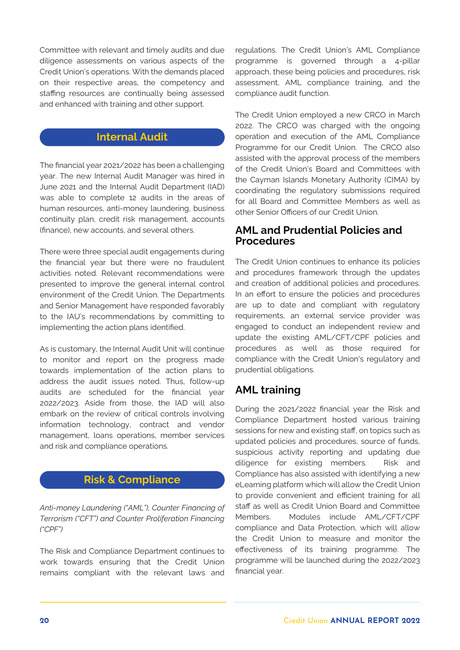 Committee with relevant and timely audits and due diligence assessments on various aspects of the Credit Union's operations. With the demands placed on their respective areas, the competency and staffing resources are continually being assessed and enhanced with training and other support.

Internal Audit

The financial year 2021/2022 has been a challenging year. The new Internal Audit Manager was hired in June 2021 and the Internal Audit Department (IAD) was able to complete 12 audits in the areas of human resources, anti-money laundering, business continuity plan, credit risk management, accounts (finance), new accounts, and several others.

There were three special audit engagements during the financial year but there were no fraudulent activities noted. Relevant recommendations were presented to improve the general internal control environment of the Credit Union. The Departments and Senior Management have responded favorably to the IAU's recommendations by committing to implementing the action plans identified.

As is customary, the Internal Audit Unit will continue to monitor and report on the progress made towards implementation of the action plans to address the audit issues noted. Thus, follow-up audits are scheduled for the financial year 2022/2023. Aside from those, the IAD will also embark on the review of critical controls involving information technology, contract and vendor management, loans operations, member services and risk and compliance operations.

Risk & Compliance

Anti-money Laundering ("AML"), Counter Financing of Terrorism ("CFT") and Counter Proliferation Financing ("CPF")

The Risk and Compliance Department continues to work towards ensuring that the Credit Union remains compliant with the relevant laws and regulations. The Credit Union's AML Compliance programme is governed through a 4-pillar approach, these being policies and procedures, risk assessment, AML compliance training, and the compliance audit function.

The Credit Union employed a new CRCO in March 2022. The CRCO was charged with the ongoing operation and execution of the AML Compliance Programme for our Credit Union. The CRCO also assisted with the approval process of the members of the Credit Union's Board and Committees with the Cayman Islands Monetary Authority (CIMA) by coordinating the regulatory submissions required for all Board and Committee Members as well as other Senior Officers of our Credit Union.

AML and Prudential Policies and Procedures

The Credit Union continues to enhance its policies and procedures framework through the updates and creation of additional policies and procedures. In an effort to ensure the policies and procedures are up to date and compliant with regulatory requirements, an external service provider was engaged to conduct an independent review and update the existing AML/CFT/CPF policies and procedures as well as those required for compliance with the Credit Union's regulatory and prudential obligations.

AML training

During the 2021/2022 financial year the Risk and Compliance Department hosted various training sessions for new and existing staff, on topics such as updated policies and procedures, source of funds, suspicious activity reporting and updating due diligence for existing members. Risk and Compliance has also assisted with identifying a new eLearning platform which will allow the Credit Union to provide convenient and efficient training for all staff as well as Credit Union Board and Committee Members. Modules include AML/CFT/CPF compliance and Data Protection, which will allow the Credit Union to measure and monitor the effectiveness of its training programme. The programme will be launched during the 2022/2023 financial year.

20

Credit Union ANNUAL REPORT 2022